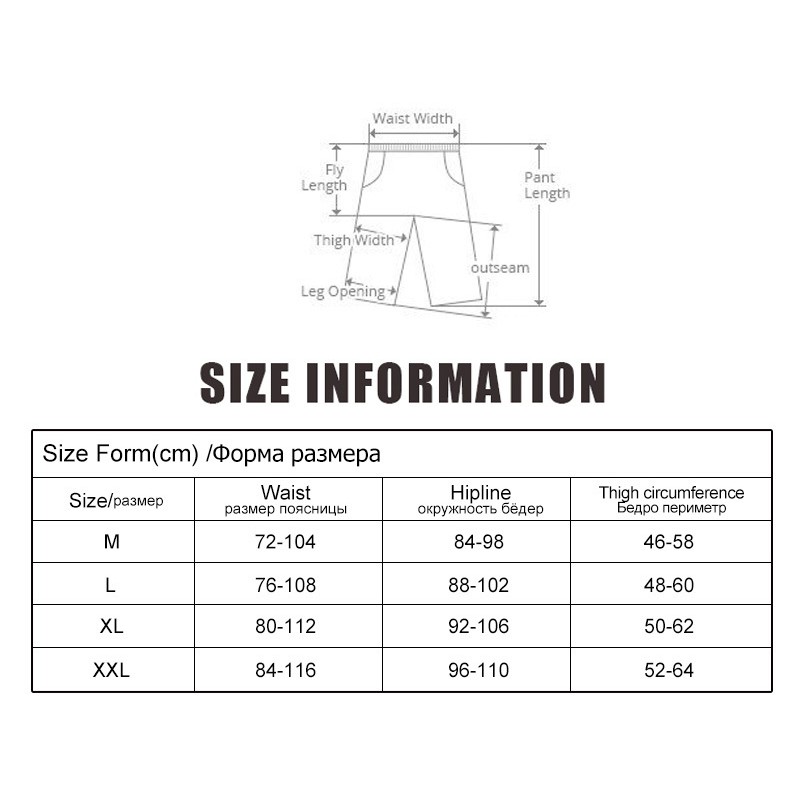 Waist Width

Fly Length

Pant Length

Thigh Width

outseam

Leg Opening

SIZE INFORMATION

Size Form(cm) /Форма размера

| Size/размер | Waist размер поясницы | Hipline окружность бёдер | Thigh circumference Бедро периметр |
|---|---|---|---|
| M | 72-104 | 84-98 | 46-58 |
| L | 76-108 | 88-102 | 48-60 |
| XL | 80-112 | 92-106 | 50-62 |
| XXL | 84-116 | 96-110 | 52-64 |